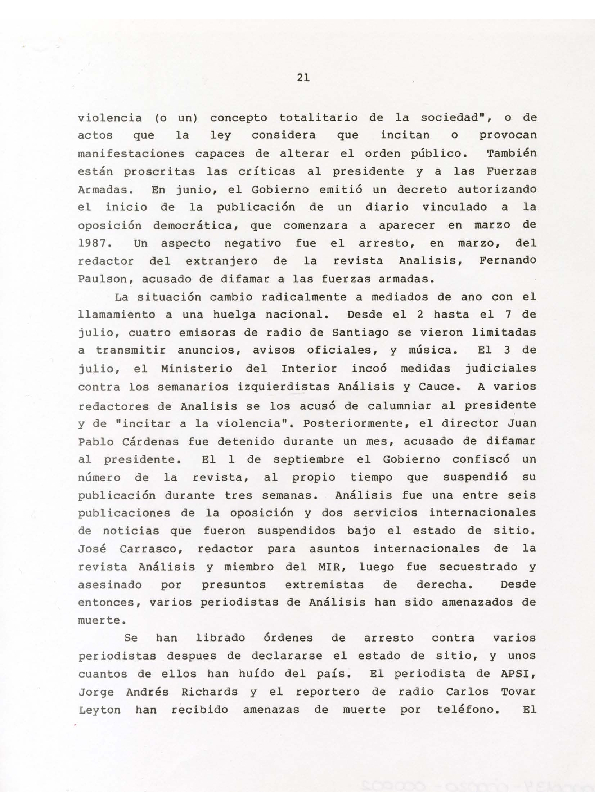 21

violencia (o un) concepto totalitario de la sociedad", o de actos que la ley considera que incitan o provocan manifestaciones capaces de alterar el orden público. También están proscritas las críticas al presidente y a las Fuerzas Armadas. En junio, el Gobierno emitió un decreto autorizando el inicio de la publicación de un diario vinculado a la oposición democrática, que comenzara a aparecer en marzo de 1987. Un aspecto negativo fue el arresto, en marzo, del redactor del extranjero de la revista Analisis, Fernando Paulson, acusado de difamar a las fuerzas armadas.

La situación cambio radicalmente a mediados de ano con el llamamiento a una huelga nacional. Desde el 2 hasta el 7 de julio, cuatro emisoras de radio de Santiago se vieron limitadas a transmitir anuncios, avisos oficiales, y música. El 3 de julio, el Ministerio del Interior incoó medidas judiciales contra los semanarios izquierdistas Análisis y Cauce. A varios redactores de Analisis se los acusó de calumniar al presidente y de "incitar a la violencia". Posteriormente, el director Juan Pablo Cárdenas fue detenido durante un mes, acusado de difamar al presidente. El 1 de septiembre el Gobierno confiscó un número de la revista, al propio tiempo que suspendió su publicación durante tres semanas. Análisis fue una entre seis publicaciones de la oposición y dos servicios internacionales de noticias que fueron suspendidos bajo el estado de sitio. José Carrasco, redactor para asuntos internacionales de la revista Análisis y miembro del MIR, luego fue secuestrado y asesinado por presuntos extremistas de derecha. Desde entonces, varios periodistas de Análisis han sido amenazados de muerte.

Se han librado órdenes de arresto contra varios periodistas despues de declararse el estado de sitio, y unos cuantos de ellos han huído del país. El periodista de APSI, Jorge Andrés Richards y el reportero de radio Carlos Tovar Leyton han recibido amenazas de muerte por teléfono. El